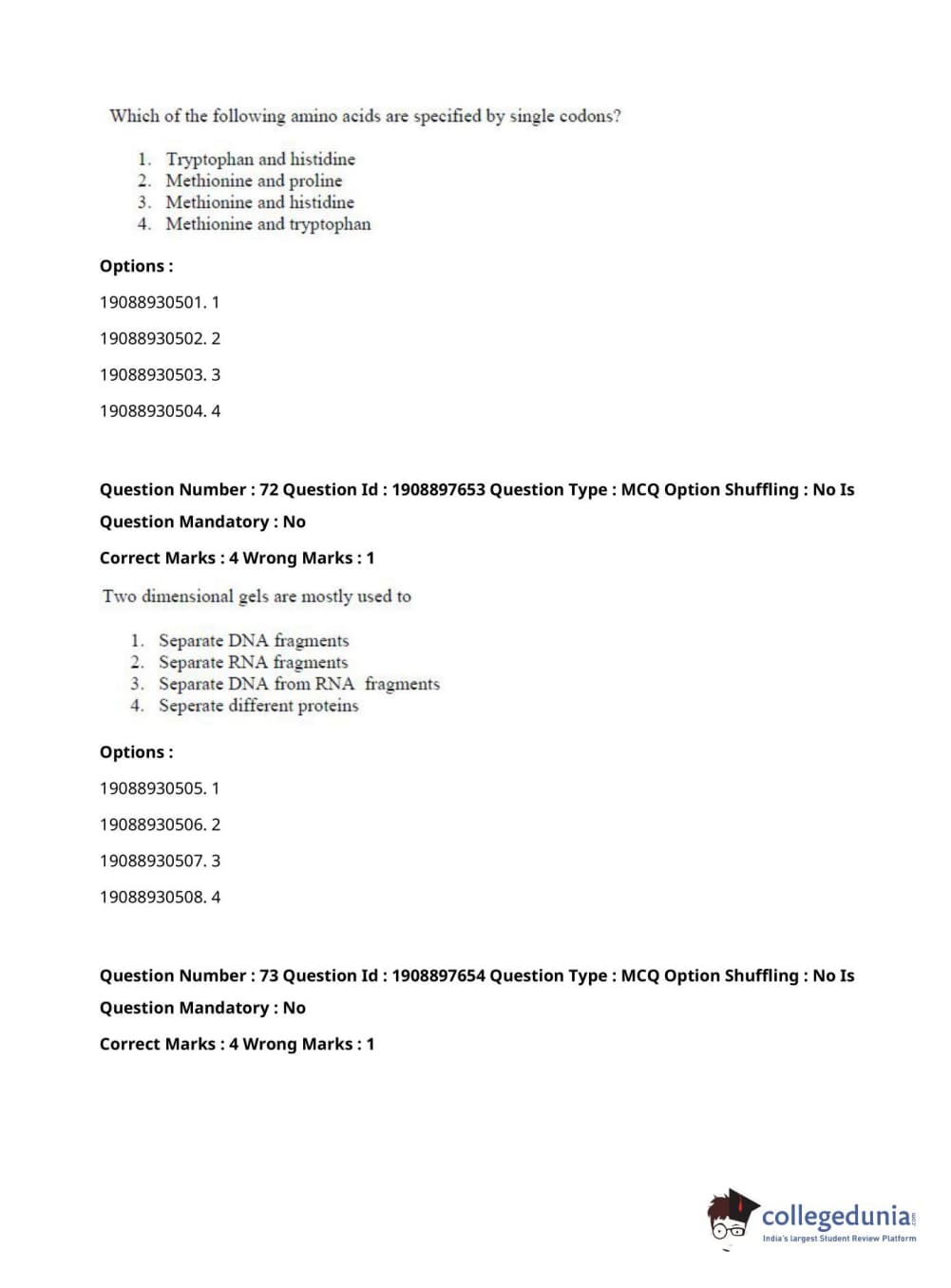 Which of the following amino acids are specified by single codons?

1. Tryptophan and histidine
2. Methionine and proline
3. Methionine and histidine
4. Methionine and tryptophan

Options :

19088930501. 1

19088930502. 2

19088930503. 3

19088930504. 4

Question Number : 72 Question Id : 1908897653 Question Type : MCQ Option Shuffling : No Is Question Mandatory : No

Correct Marks : 4 Wrong Marks : 1

Two dimensional gels are mostly used to

1. Separate DNA fragments
2. Separate RNA fragments
3. Separate DNA from RNA fragments
4. Seperate different proteins

Options :

19088930505. 1

19088930506. 2

19088930507. 3

19088930508. 4

Question Number : 73 Question Id : 1908897654 Question Type : MCQ Option Shuffling : No Is Question Mandatory : No

Correct Marks : 4 Wrong Marks : 1

collegedunia.com
India's largest Student Review Platform